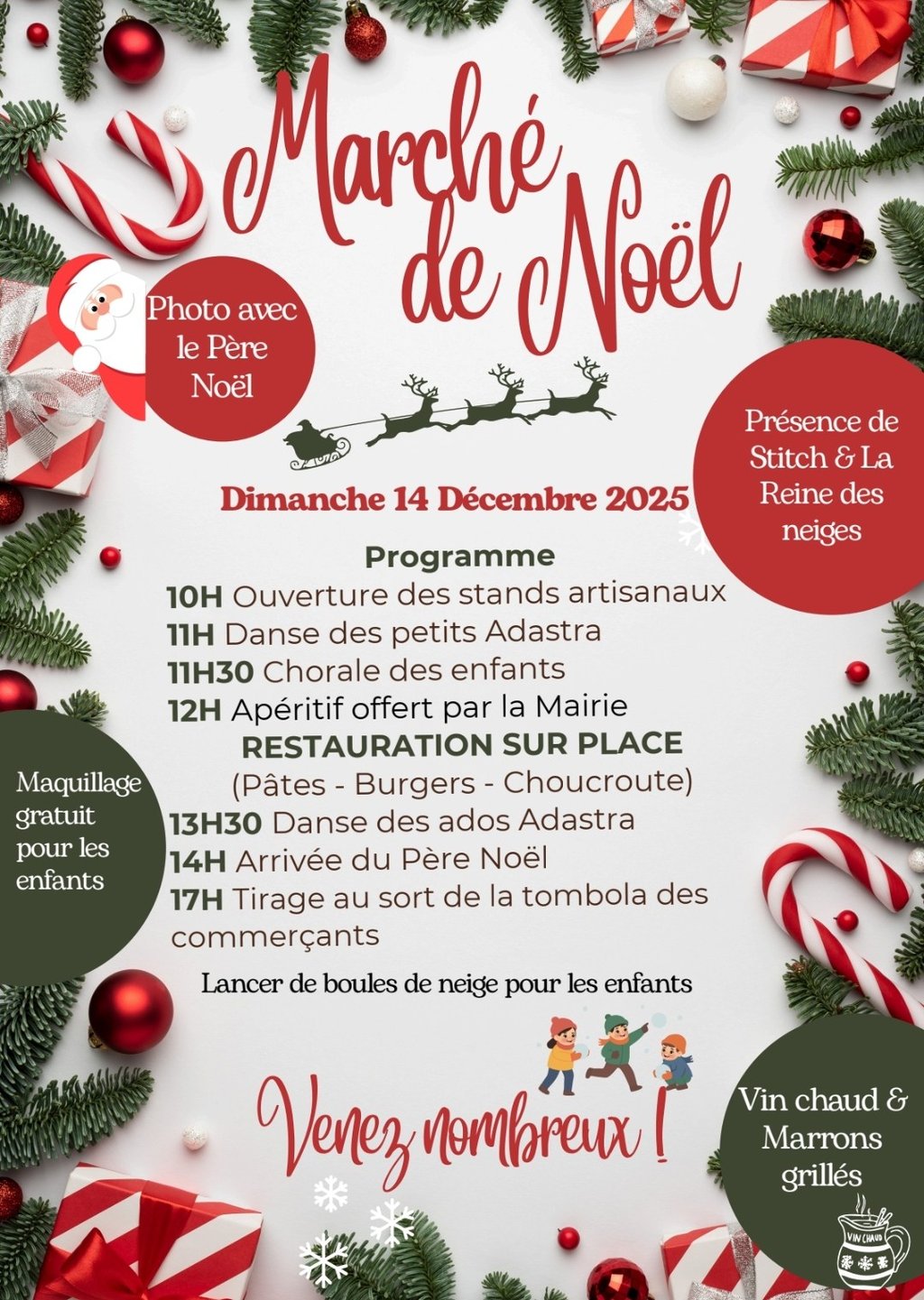 Marché de Noël

Photo avec le Père Noël

Présence de Stitch & La Reine des neiges

Dimanche 14 Décembre 2025

Programme
10H Ouverture des stands artisanaux
11H Danse des petits Adastra
11H30 Chorale des enfants
12H Apéritif offert par la Mairie
RESTAURATION SUR PLACE
(Pâtes - Burgers - Choucroute)
13H30 Danse des ados Adastra
14H Arrivée du Père Noël
17H Tirage au sort de la tombola des commerçants

Maquillage gratuit pour les enfants

Lancer de boules de neige pour les enfants

Venez nombreux !

Vin chaud & Marrons grillés

VIN CHAUD